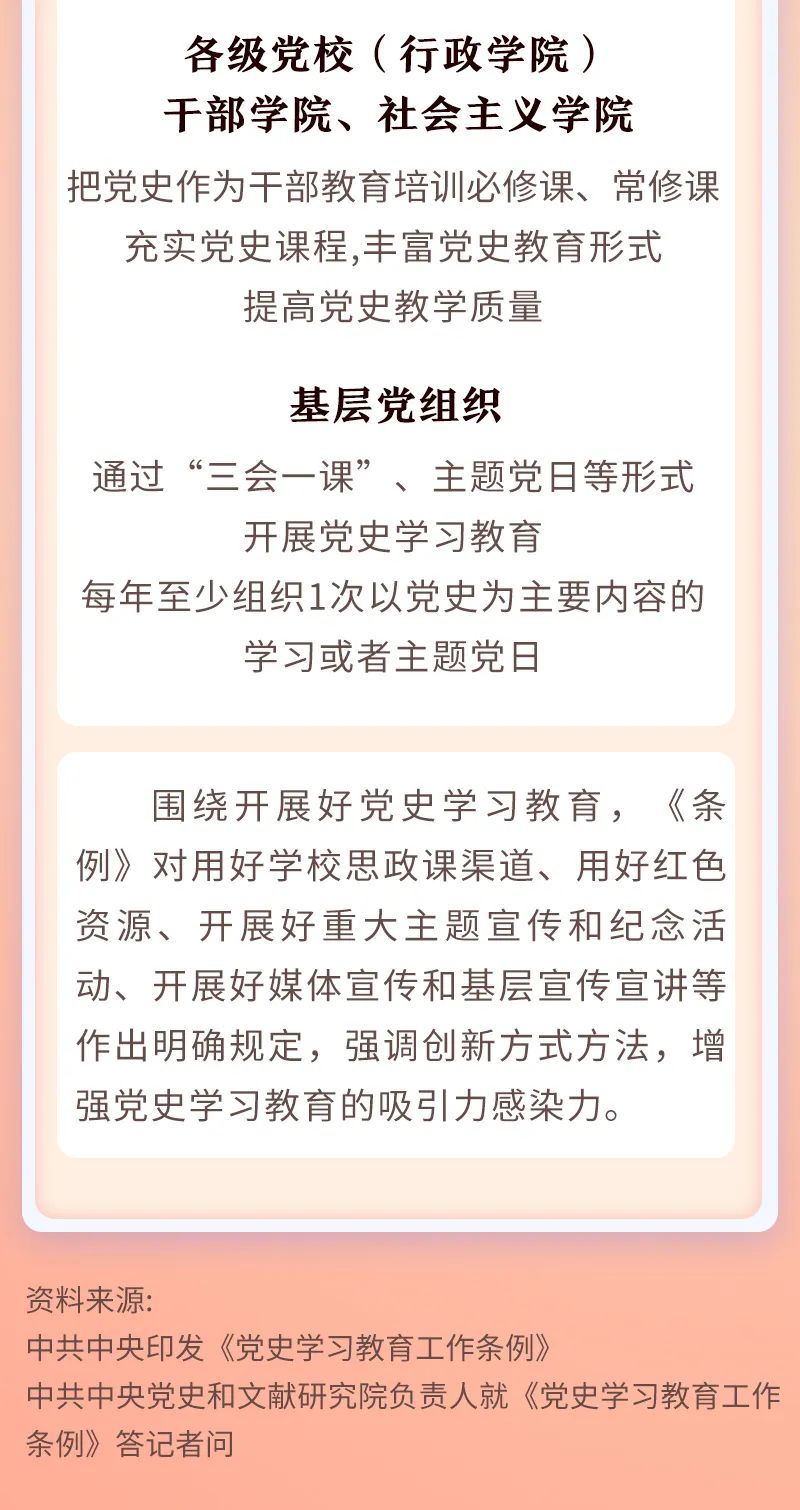 各级党校（行政学院）
干部学院、社会主义学院

把党史作为干部教育培训必修课、常修课
充实党史课程,丰富党史教育形式
提高党史教学质量

基层党组织

通过“三会一课”、主题党日等形式
开展党史学习教育
每年至少组织1次以党史为主要内容的
学习或者主题党日

围绕开展好党史学习教育，《条例》对用好学校思政课渠道、用好红色资源、开展好重大主题宣传和纪念活动、开展好媒体宣传和基层宣传宣讲等作出明确规定，强调创新方式方法，增强党史学习教育的吸引力感染力。

资料来源:
中共中央印发《党史学习教育工作条例》
中共中央党史和文献研究院负责人就《党史学习教育工作条例》答记者问